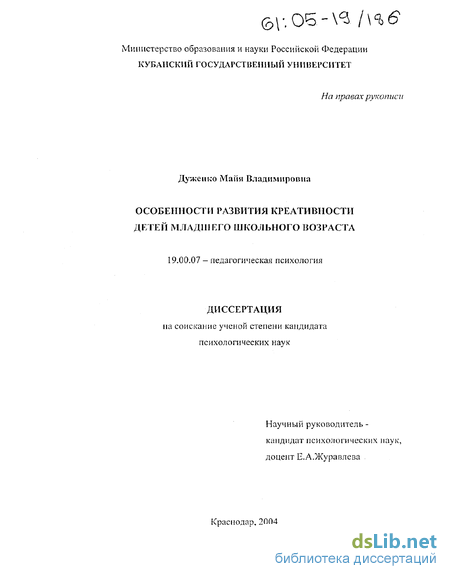 61:05-19/186

Министерство образования и науки Российской Федерации
КУБАНСКИЙ ГОСУДАРСТВЕННЫЙ УНИВЕРСИТЕТ

На правах рукописи

Дуженко Майя Владимировна

ОСОБЕННОСТИ РАЗВИТИЯ КРЕАТИВНОСТИ
ДЕТЕЙ МЛАДШЕГО ШКОЛЬНОГО ВОЗРАСТА

19.00.07 – педагогическая психология

ДИССЕРТАЦИЯ
на соискание ученой степени кандидата
психологических наук

Научный руководитель -
кандидат психологических наук,
доцент Е.А.Журавлева

Краснодар, 2004

dsLib.net
библиотека диссертаций